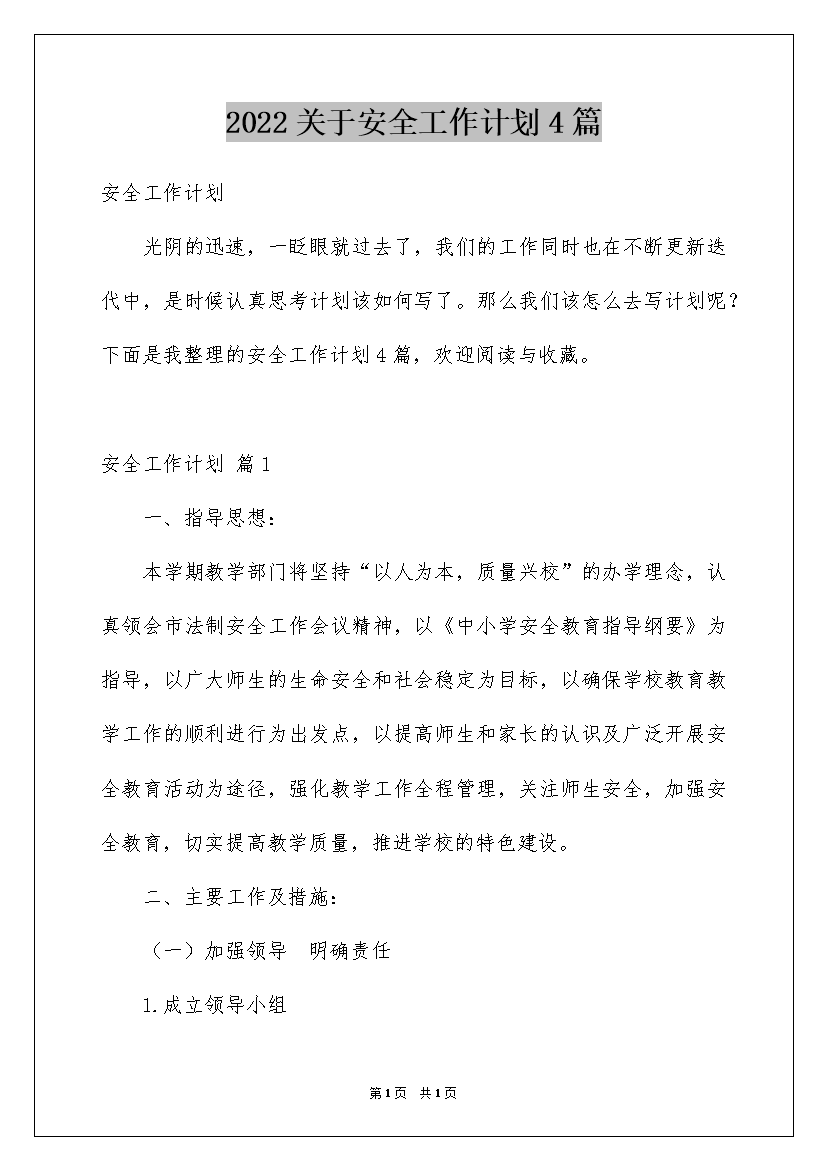 2022关于安全工作计划4篇

安全工作计划

光阴的迅速，一眨眼就过去了，我们的工作同时也在不断更新迭代中，是时候认真思考计划该如何写了。那么我们该怎么去写计划呢？下面是我整理的安全工作计划4篇，欢迎阅读与收藏。

安全工作计划 篇1

一、指导思想：

本学期教学部门将坚持“以人为本，质量兴校”的办学理念，认真领会市法制安全工作会议精神，以《中小学安全教育指导纲要》为指导，以广大师生的生命安全和社会稳定为目标，以确保学校教育教学工作的顺利进行为出发点，以提高师生和家长的认识及广泛开展安全教育活动为途径，强化教学工作全程管理，关注师生安全，加强安全教育，切实提高教学质量，推进学校的特色建设。

二、主要工作及措施：

（一）加强领导 明确责任

1.成立领导小组

第1页 共1页